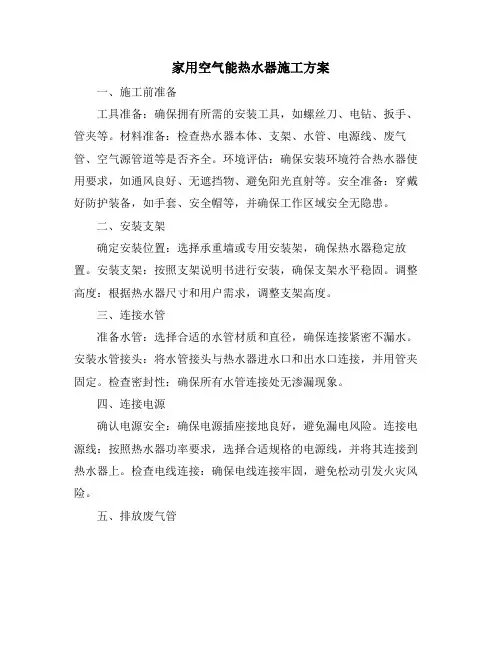 家用空气能热水器施工方案

一、施工前准备

工具准备：确保拥有所需的安装工具，如螺丝刀、电钻、扳手、管夹等。材料准备：检查热水器本体、支架、水管、电源线、废气管、空气源管道等是否齐全。环境评估：确保安装环境符合热水器使用要求，如通风良好、无遮挡物、避免阳光直射等。安全准备：穿戴好防护装备，如手套、安全帽等，并确保工作区域安全无隐患。

二、安装支架

确定安装位置：选择承重墙或专用安装架，确保热水器稳定放置。安装支架：按照支架说明书进行安装，确保支架水平稳固。调整高度：根据热水器尺寸和用户需求，调整支架高度。

三、连接水管

准备水管：选择合适的水管材质和直径，确保连接紧密不漏水。安装水管接头：将水管接头与热水器进水口和出水口连接，并用管夹固定。检查密封性：确保所有水管连接处无渗漏现象。

四、连接电源

确认电源安全：确保电源插座接地良好，避免漏电风险。连接电源线：按照热水器功率要求，选择合适规格的电源线，并将其连接到热水器上。检查电线连接：确保电线连接牢固，避免松动引发火灾风险。

五、排放废气管